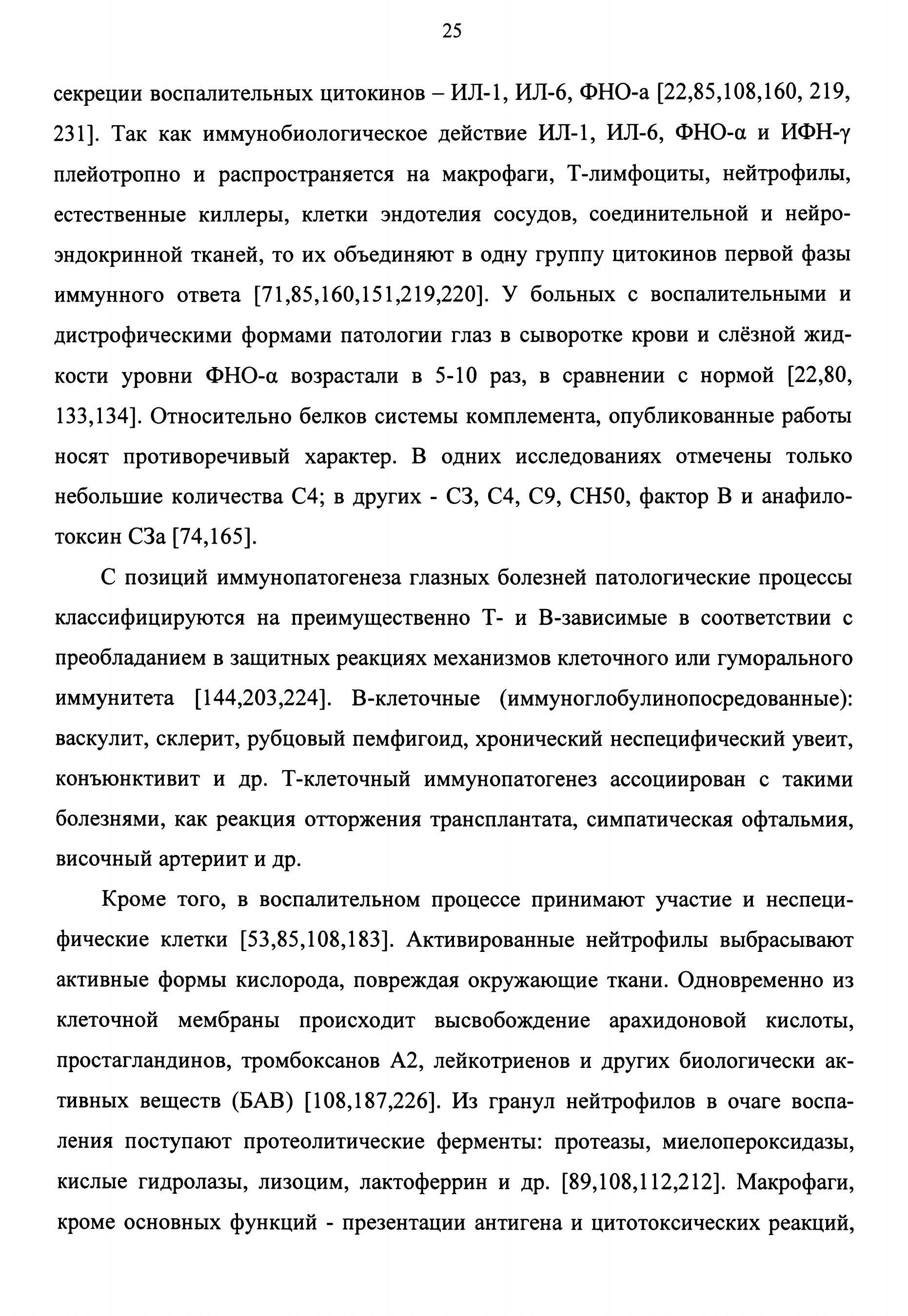 25

секреции воспалительных цитокинов – ИЛ-1, ИЛ-6, ФНО-а [22,85,108,160, 219, 231]. Так как иммунобиологическое действие ИЛ-1, ИЛ-6, ФНО-α и ИФН-γ плейотропно и распространяется на макрофаги, Т-лимфоциты, нейтрофилы, естественные киллеры, клетки эндотелия сосудов, соединительной и нейроэндокринной тканей, то их объединяют в одну группу цитокинов первой фазы иммунного ответа [71,85,160,151,219,220]. У больных с воспалительными и дистрофическими формами патологии глаз в сыворотке крови и слёзной жидкости уровни ФНО-α возрастали в 5-10 раз, в сравнении с нормой [22,80, 133,134]. Относительно белков системы комплемента, опубликованные работы носят противоречивый характер. В одних исследованиях отмечены только небольшие количества С4; в других - С3, С4, С9, СН50, фактор В и анафилотоксин С3а [74,165].

С позиций иммунопатогенеза глазных болезней патологические процессы классифицируются на преимущественно Т- и В-зависимые в соответствии с преобладанием в защитных реакциях механизмов клеточного или гуморального иммунитета [144,203,224]. В-клеточные (иммуноглобулинопосредованные): васкулит, склерит, рубцовый пемфигоид, хронический неспецифический увеит, конъюнктивит и др. Т-клеточный иммунопатогенез ассоциирован с такими болезнями, как реакция отторжения трансплантата, симпатическая офтальмия, височный артериит и др.

Кроме того, в воспалительном процессе принимают участие и неспецифические клетки [53,85,108,183]. Активированные нейтрофилы выбрасывают активные формы кислорода, повреждая окружающие ткани. Одновременно из клеточной мембраны происходит высвобождение арахидоновой кислоты, простагландинов, тромбоксанов А2, лейкотриенов и других биологически активных веществ (БАВ) [108,187,226]. Из гранул нейтрофилов в очаге воспаления поступают протеолитические ферменты: протеазы, миелопероксидазы, кислые гидролазы, лизоцим, лактоферрин и др. [89,108,112,212]. Макрофаги, кроме основных функций - презентации антигена и цитотоксических реакций,